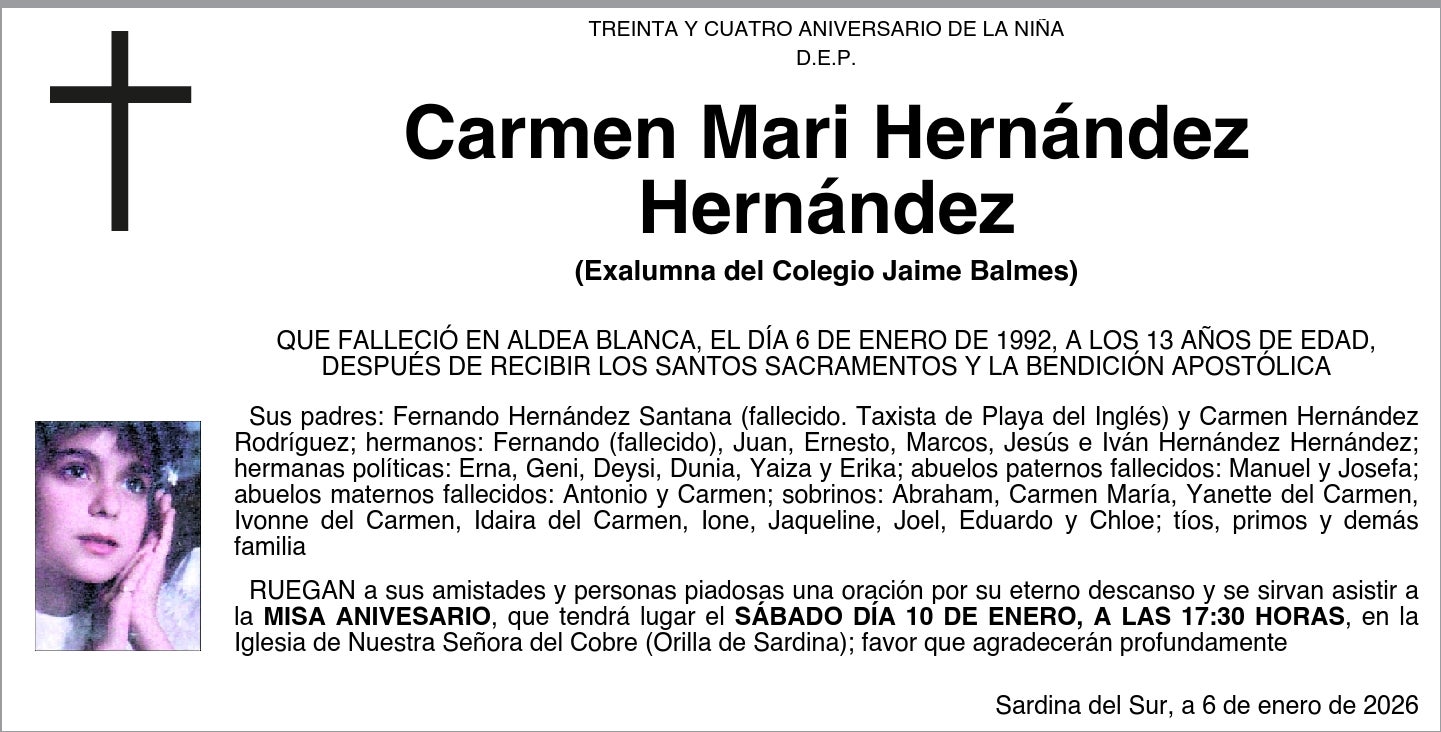 TREINTA Y CUATRO ANIVERSARIO DE LA NIÑA
D.E.P.

Carmen Mari Hernández Hernández

(Exalumna del Colegio Jaime Balmes)

QUE FALLECIÓ EN ALDEA BLANCA, EL DÍA 6 DE ENERO DE 1992, A LOS 13 AÑOS DE EDAD, DESPUÉS DE RECIBIR LOS SANTOS SACRAMENTOS Y LA BENDICIÓN APOSTÓLICA

Sus padres: Fernando Hernández Santana (fallecido. Taxista de Playa del Inglés) y Carmen Hernández Rodríguez; hermanos: Fernando (fallecido), Juan, Ernesto, Marcos, Jesús e Iván Hernández Hernández; hermanas políticas: Erna, Geni, Deysi, Dunia, Yaiza y Erika; abuelos paternos fallecidos: Manuel y Josefa; abuelos maternos fallecidos: Antonio y Carmen; sobrinos: Abraham, Carmen María, Yanette del Carmen, Ivonne del Carmen, Idaira del Carmen, Ione, Jaqueline, Joel, Eduardo y Chloe; tíos, primos y demás familia

RUEGAN a sus amistades y personas piadosas una oración por su eterno descanso y se sirvan asistir a la MISA ANIVESARIO, que tendrá lugar el SÁBADO DÍA 10 DE ENERO, A LAS 17:30 HORAS, en la Iglesia de Nuestra Señora del Cobre (Orilla de Sardina); favor que agradecerán profundamente

Sardina del Sur, a 6 de enero de 2026